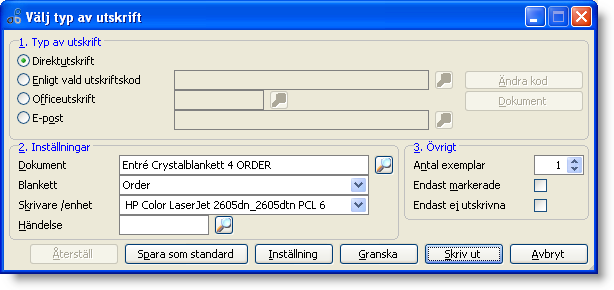 Välj typ av utskrift

1. Typ av utskrift
Direktutskrift
Enligt vald utskriftskod
Officeutskrift
E-post
Ändra kod
Dokument

2. Inställningar
Dokument
Entré Crystalblankett 4 ORDER
Blankett
Order
Skrivare /enhet
HP Color LaserJet 2605dn_2605dtn PCL 6
Händelse

3. Övrigt
Antal exemplar
1
Endast markerade
Endast ej utskrivna

Återställ
Spara som standard
Inställning
Granska
Skriv ut
Avbryt